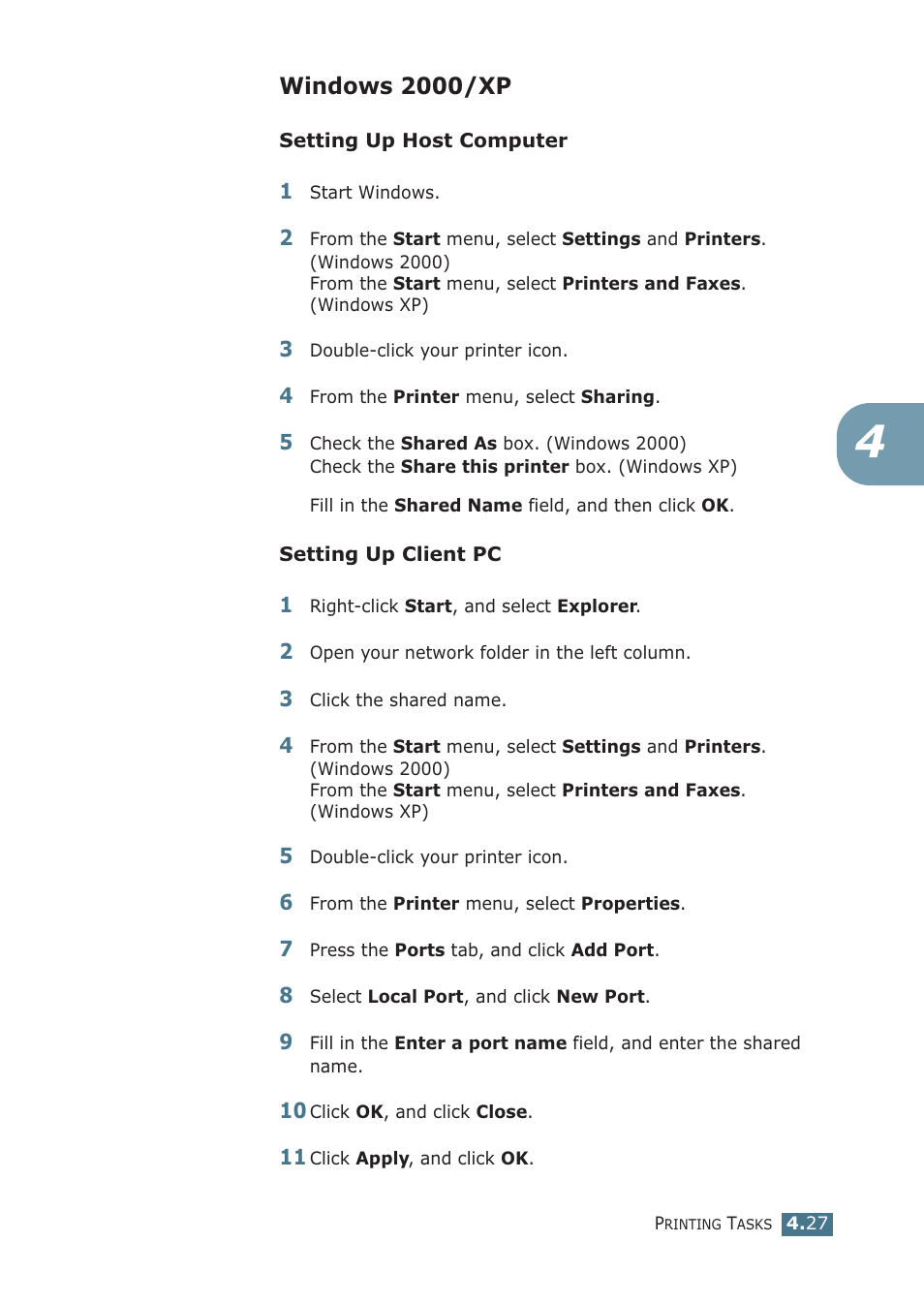 Windows 2000/XP

Setting Up Host Computer

1 Start Windows.

2 From the Start menu, select Settings and Printers. (Windows 2000)
From the Start menu, select Printers and Faxes. (Windows XP)

3 Double-click your printer icon.

4 From the Printer menu, select Sharing.

5 Check the Shared As box. (Windows 2000)
Check the Share this printer box. (Windows XP)

Fill in the Shared Name field, and then click OK.

4

Setting Up Client PC

1 Right-click Start, and select Explorer.

2 Open your network folder in the left column.

3 Click the shared name.

4 From the Start menu, select Settings and Printers. (Windows 2000)
From the Start menu, select Printers and Faxes. (Windows XP)

5 Double-click your printer icon.

6 From the Printer menu, select Properties.

7 Press the Ports tab, and click Add Port.

8 Select Local Port, and click New Port.

9 Fill in the Enter a port name field, and enter the shared name.

10 Click OK, and click Close.

11 Click Apply, and click OK.

PRINTING TASKS 4.27